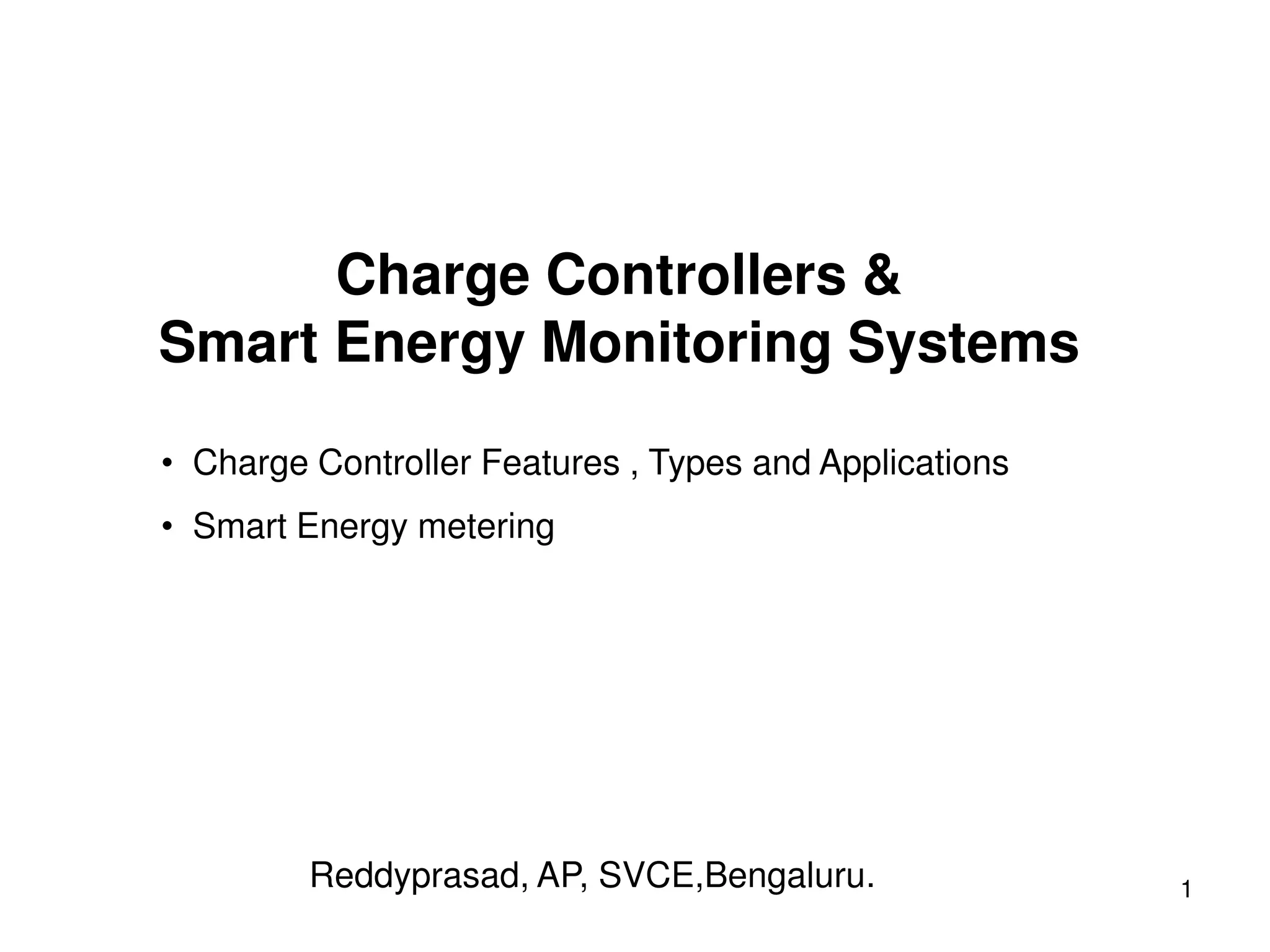 Charge Controllers &
Smart Energy Monitoring Systems

• Charge Controller Features , Types and Applications
• Smart Energy metering

Reddyprasad, AP, SVCE,Bengaluru.

1